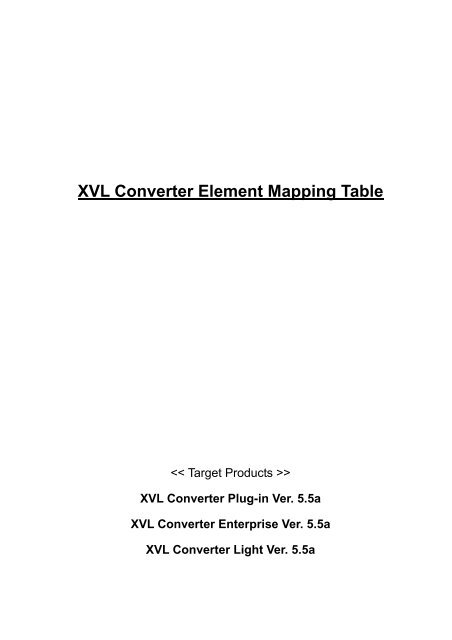 XVL Converter Element Mapping Table

<< Target Products >>

XVL Converter Plug-in Ver. 5.5a

XVL Converter Enterprise Ver. 5.5a

XVL Converter Light Ver. 5.5a